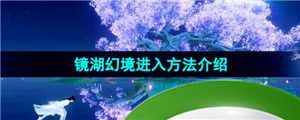 镜湖幻境进入方法介绍